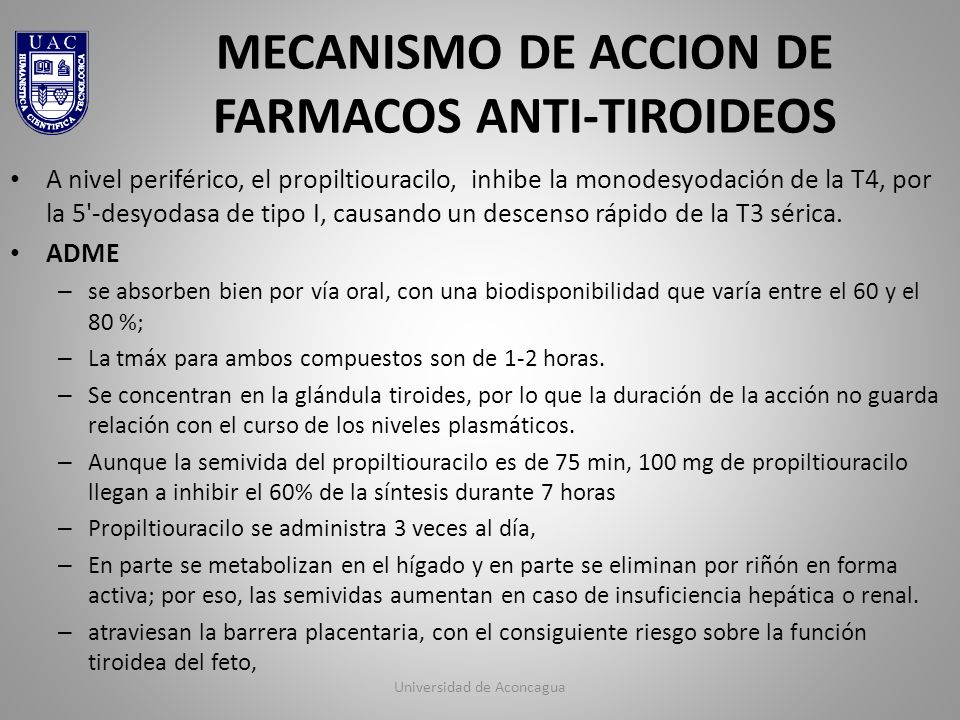 UAC
HUMANISTICA CIENTIFICA TECNOLOGICA

MECANISMO DE ACCION DE FARMACOS ANTI-TIROIDEOS

• A nivel periférico, el propiltiouracilo, inhibe la monodesyodación de la T4, por la 5'-desyodasa de tipo I, causando un descenso rápido de la T3 sérica.
• ADME
– se absorben bien por vía oral, con una biodisponibilidad que varía entre el 60 y el 80 %;
– La tmáx para ambos compuestos son de 1-2 horas.
– Se concentran en la glándula tiroides, por lo que la duración de la acción no guarda relación con el curso de los niveles plasmáticos.
– Aunque la semivida del propiltiouracilo es de 75 min, 100 mg de propiltiouracilo llegan a inhibir el 60% de la síntesis durante 7 horas
– Propiltiouracilo se administra 3 veces al día,
– En parte se metabolizan en el hígado y en parte se eliminan por riñón en forma activa; por eso, las semividas aumentan en caso de insuficiencia hepática o renal.
– atraviesan la barrera placentaria, con el consiguiente riesgo sobre la función tiroidea del feto,

Universidad de Aconcagua